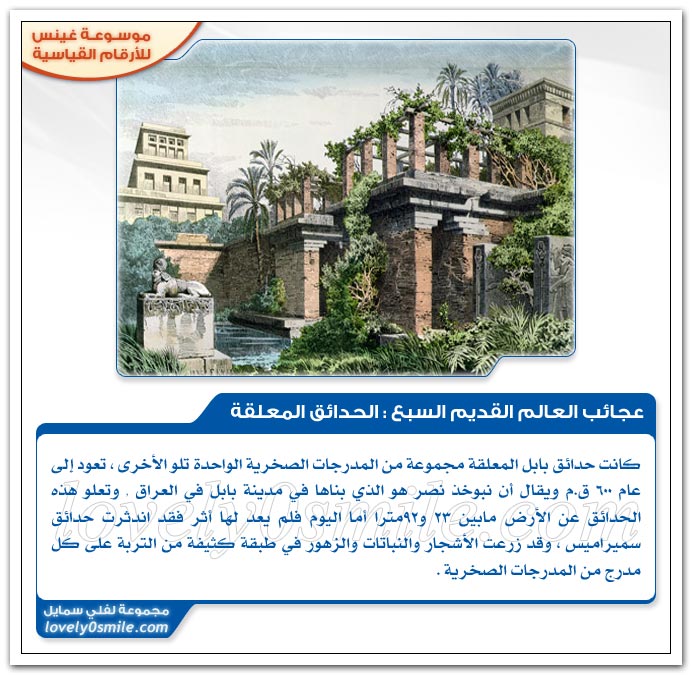 موسوعة غينس
للأرقام القياسية

عجائب العالم القديم السبع : الحدائق المعلقة

كانت حدائق بابل المعلقة مجموعة من المدرجات الصخرية الواحدة تلو الأخرى ، تعود إلى عام ٦٠٠ ق.م ويقال أن نبوخذ نصر هو الذي بناها في مدينة بابل في العراق . وتعلو هذه الحدائق عن الأرض مابين ٢٣ و٩٢مترا أما اليوم فلم يعد لها أثر فقد اندثرت حدائق سميراميس ، وقد زرعت الأشجار والنباتات والزهور في طبقة كثيفة من التربة على كل مدرج من المدرجات الصخرية .

مجموعة لفلي سمايل
lovely0smile.com

lovely0smile.com